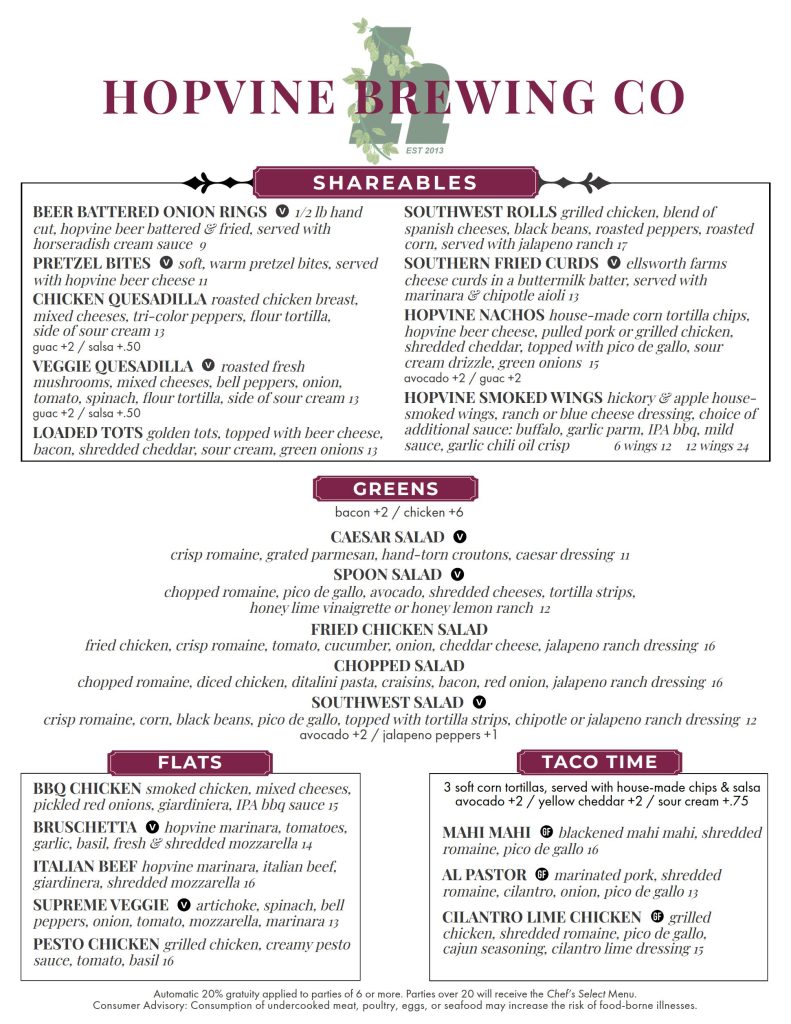 HOPVINE BREWING CO
EST 2013

SHAREABLES

BEER BATTERED ONION RINGS V 1/2 lb hand cut, hopvine beer battered & fried, served with horseradish cream sauce 9

PRETZEL BITES V soft, warm pretzel bites, served with hopvine beer cheese 11

CHICKEN QUESADILLA roasted chicken breast, mixed cheeses, tri-color peppers, flour tortilla, side of sour cream 13
guac +2 / salsa +.50

VEGGIE QUESADILLA V roasted fresh mushrooms, mixed cheeses, bell peppers, onion, tomato, spinach, flour tortilla, side of sour cream 13
guac +2 / salsa +.50

LOADED TOTS golden tots, topped with beer cheese, bacon, shredded cheddar, sour cream, green onions 13

SOUTHWEST ROLLS grilled chicken, blend of spanish cheeses, black beans, roasted peppers, roasted corn, served with jalapeno ranch 17

SOUTHERN FRIED CURDS V ellsworth farms cheese curds in a buttermilk batter, served with marinara & chipotle aioli 13

HOPVINE NACHOS house-made corn tortilla chips, hopvine beer cheese, pulled pork or grilled chicken, shredded cheddar, topped with pico de gallo, sour cream drizzle, green onions 15
avocado +2 / guac +2

HOPVINE SMOKED WINGS hickory & apple house-smoked wings, ranch or blue cheese dressing, choice of additional sauce: buffalo, garlic parm, IPA bbq, mild sauce, garlic chili oil crisp 6 wings 12 12 wings 24

GREENS

bacon +2 / chicken +6

CAESAR SALAD V
crisp romaine, grated parmesan, hand-torn croutons, caesar dressing 11

SPOON SALAD V
chopped romaine, pico de gallo, avocado, shredded cheeses, tortilla strips, honey lime vinaigrette or honey lemon ranch 12

FRIED CHICKEN SALAD
fried chicken, crisp romaine, tomato, cucumber, onion, cheddar cheese, jalapeno ranch dressing 16

CHOPPED SALAD
chopped romaine, diced chicken, ditalini pasta, craisins, bacon, red onion, jalapeno ranch dressing 16

SOUTHWEST SALAD V
crisp romaine, corn, black beans, pico de gallo, topped with tortilla strips, chipotle or jalapeno ranch dressing 12
avocado +2 / jalapeno peppers +1

FLATS

BBQ CHICKEN smoked chicken, mixed cheeses, pickled red onions, giardiniera, IPA bbq sauce 15

BRUSCHETTA V hopvine marinara, tomatoes, garlic, basil, fresh & shredded mozzarella 14

ITALIAN BEEF hopvine marinara, italian beef, giardinera, shredded mozzarella 16

SUPREME VEGGIE V artichoke, spinach, bell peppers, onion, tomato, mozzarella, marinara 13

PESTO CHICKEN grilled chicken, creamy pesto sauce, tomato, basil 16

TACO TIME

3 soft corn tortillas, served with house-made chips & salsa
avocado +2 / yellow cheddar +2 / sour cream +.75

MAHI MAHI GF blackened mahi mahi, shredded romaine, pico de gallo 16

AL PASTOR GF marinated pork, shredded romaine, cilantro, onion, pico de gallo 13

CILANTRO LIME CHICKEN GF grilled chicken, shredded romaine, pico de gallo, cajun seasoning, cilantro lime dressing 15

Automatic 20% gratuity applied to parties of 6 or more. Parties over 20 will receive the Chef's Select Menu.
Consumer Advisory: Consumption of undercooked meat, poultry, eggs, or seafood may increase the risk of food-borne illnesses.